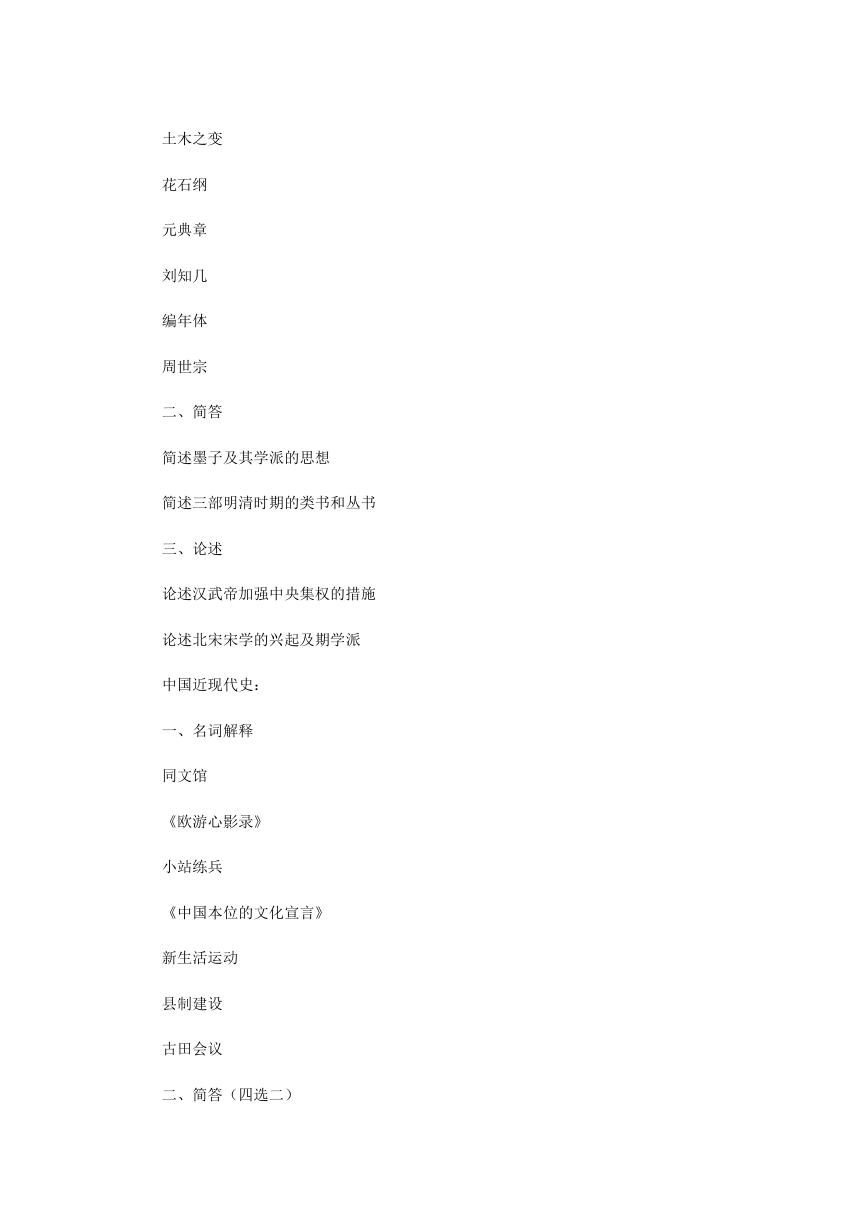 土木之变

花石纲

元典章

刘知几

编年体

周世宗

二、简答

简述墨子及其学派的思想

简述三部明清时期的类书和丛书

三、论述

论述汉武帝加强中央集权的措施

论述北宋宋学的兴起及期学派

中国近现代史：

一、名词解释

同文馆

《欧游心影录》

小站练兵

《中国本位的文化宣言》

新生活运动

县制建设

古田会议

二、简答（四选二）